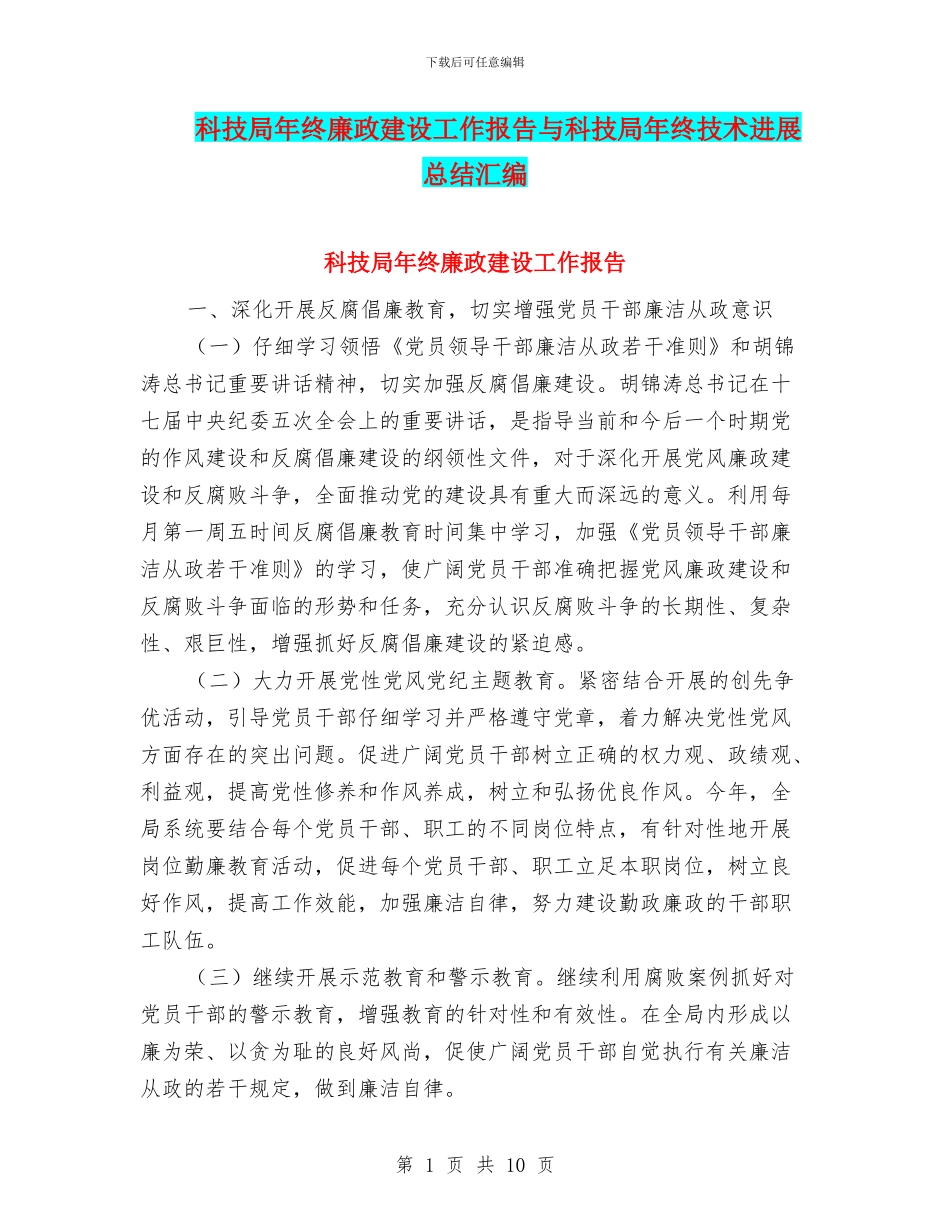 下载后可任意编辑

科技局年终廉政建设工作报告与科技局年终技术进展总结汇编

科技局年终廉政建设工作报告

一、深化开展反腐倡廉教育，切实增强党员干部廉洁从政意识

（一）仔细学习领悟《党员领导干部廉洁从政若干准则》和胡锦涛总书记重要讲话精神，切实加强反腐倡廉建设。胡锦涛总书记在十七届中央纪委五次全会上的重要讲话，是指导当前和今后一个时期党的作风建设和反腐倡廉建设的纲领性文件，对于深化开展党风廉政建设和反腐败斗争，全面推动党的建设具有重大而深远的意义。利用每月第一周五时间反腐倡廉教育时间集中学习，加强《党员领导干部廉洁从政若干准则》的学习，使广阔党员干部准确把握党风廉政建设和反腐败斗争面临的形势和任务，充分认识反腐败斗争的长期性、复杂性、艰巨性，增强抓好反腐倡廉建设的紧迫感。

（二）大力开展党性党风党纪主题教育。紧密结合开展的创先争优活动，引导党员干部仔细学习并严格遵守党章，着力解决党性党风方面存在的突出问题。促进广阔党员干部树立正确的权力观、政绩观、利益观，提高党性修养和作风养成，树立和弘扬优良作风。今年，全局系统要结合每个党员干部、职工的不同岗位特点，有针对性地开展岗位勤廉教育活动，促进每个党员干部、职工立足本职岗位，树立良好作风，提高工作效能，加强廉洁自律，努力建设勤政廉政的干部职工队伍。

（三）继续开展示范教育和警示教育。继续利用腐败案例抓好对党员干部的警示教育，增强教育的针对性和有效性。在全局内形成以廉为荣、以贪为耻的良好风尚，促使广阔党员干部自觉执行有关廉洁从政的若干规定，做到廉洁自律。

第 1 页 共 10 页